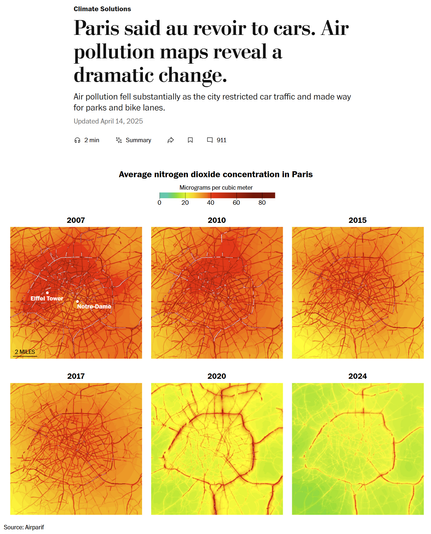 Climate Solutions

Paris said au revoir to cars. Air pollution maps reveal a dramatic change.

Air pollution fell substantially as the city restricted car traffic and made way for parks and bike lanes.

Updated April 14, 2025

2 min Summary 911

Average nitrogen dioxide concentration in Paris

Micrograms per cubic meter

0 20 40 60 80

2007

Eiffel Tower

Notre-Dame

2 MILES

2010

2015

2017

2020

2024

Source: Airparif